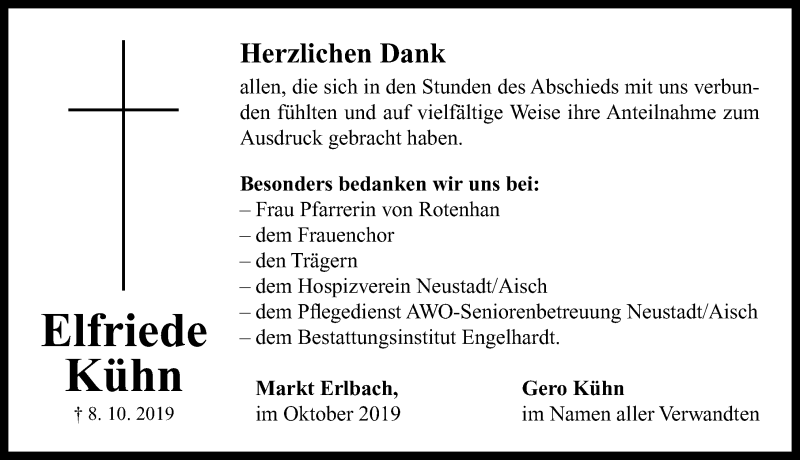 Elfriede
Kühn

† 8. 10. 2019

Herzlichen Dank

allen, die sich in den Stunden des Abschieds mit uns verbunden fühlten und auf vielfältige Weise ihre Anteilnahme zum Ausdruck gebracht haben.

Besonders bedanken wir uns bei:
– Frau Pfarrerin von Rotenhan
– dem Frauenchor
– den Trägern
– dem Hospizverein Neustadt/Aisch
– dem Pflegedienst AWO-Seniorenbetreuung Neustadt/Aisch
– dem Bestattungsinstitut Engelhardt.

Markt Erlbach,
im Oktober 2019

Gero Kühn
im Namen aller Verwandten